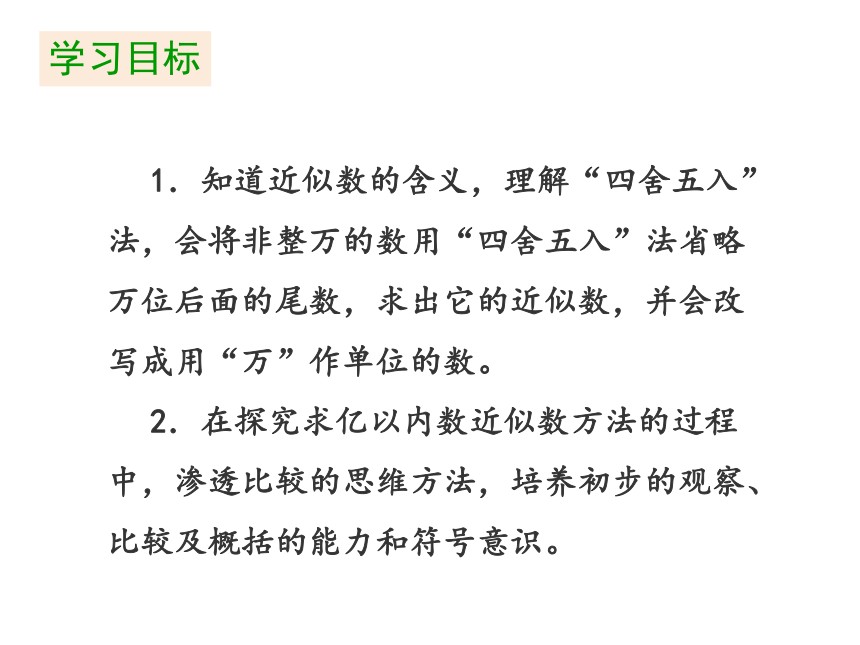 学习目标

1. 知道近似数的含义，理解“四舍五入”法，会将非整万的数用“四舍五入”法省略万位后面的尾数，求出它的近似数，并会改写成用“万”作单位的数。

2. 在探究求亿以内数近似数方法的过程中，渗透比较的思维方法，培养初步的观察、比较及概括的能力和符号意识。